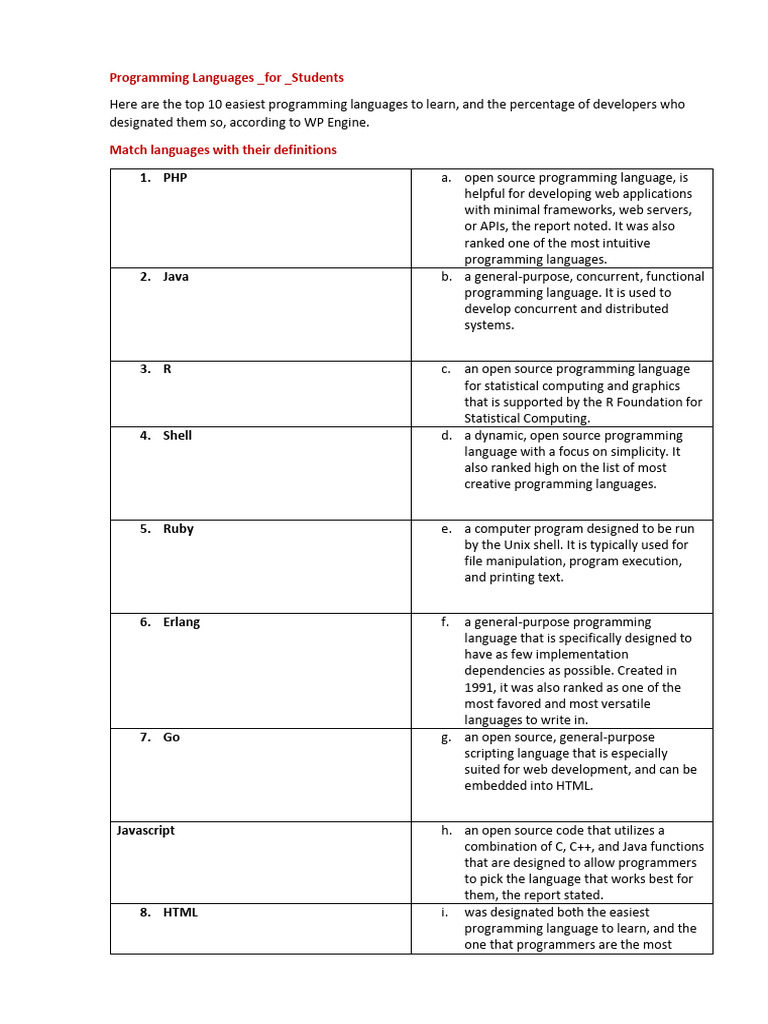 Programming Languages _for _Students

Here are the top 10 easiest programming languages to learn, and the percentage of developers who designated them so, according to WP Engine.

Match languages with their definitions

| | |
|---|---|
| 1. PHP | a. open source programming language, is helpful for developing web applications with minimal frameworks, web servers, or APIs, the report noted. It was also ranked one of the most intuitive programming languages. |
| 2. Java | b. a general-purpose, concurrent, functional programming language. It is used to develop concurrent and distributed systems. |
| 3. R | c. an open source programming language for statistical computing and graphics that is supported by the R Foundation for Statistical Computing. |
| 4. Shell | d. a dynamic, open source programming language with a focus on simplicity. It also ranked high on the list of most creative programming languages. |
| 5. Ruby | e. a computer program designed to be run by the Unix shell. It is typically used for file manipulation, program execution, and printing text. |
| 6. Erlang | f. a general-purpose programming language that is specifically designed to have as few implementation dependencies as possible. Created in 1991, it was also ranked as one of the most favored and most versatile languages to write in. |
| 7. Go | g. an open source, general-purpose scripting language that is especially suited for web development, and can be embedded into HTML. |
| Javascript | h. an open source code that utilizes a combination of C, C++, and Java functions that are designed to allow programmers to pick the language that works best for them, the report stated. |
| 8. HTML | i. was designated both the easiest programming language to learn, and the one that programmers are the most |